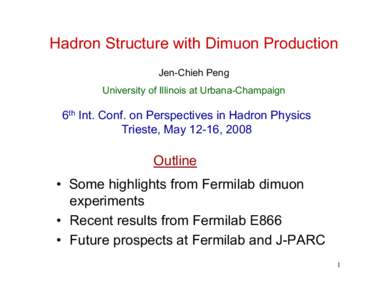 Hadron Structure with Dimuon Production

Jen-Chieh Peng

University of Illinois at Urbana-Champaign

6$^{th}$ Int. Conf. on Perspectives in Hadron Physics
Trieste, May 12-16, 2008

Outline

• Some highlights from Fermilab dimuon experiments
• Recent results from Fermilab E866
• Future prospects at Fermilab and J-PARC

1